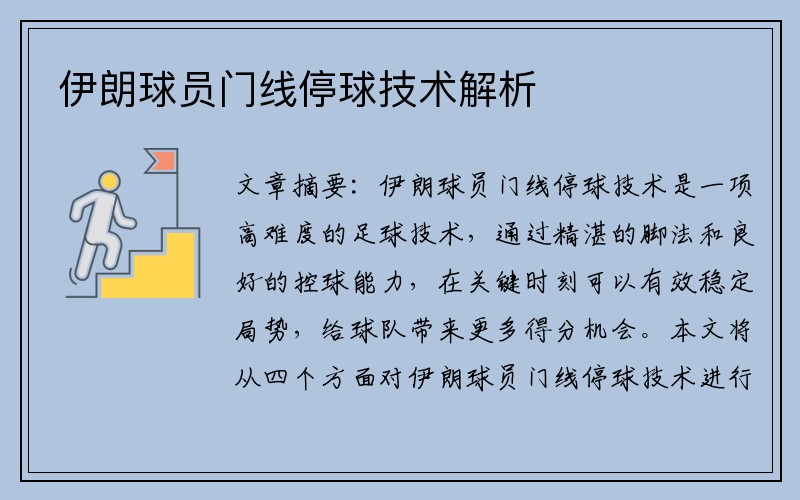 伊朗球员门线停球技术解析

文章摘要：伊朗球员门线停球技术是一项高难度的足球技术，通过精湛的脚法和良好的控球能力，在关键时刻可以有效稳定局势，给球队带来更多得分机会。本文将从四个方面对伊朗球员门线停球技术进行